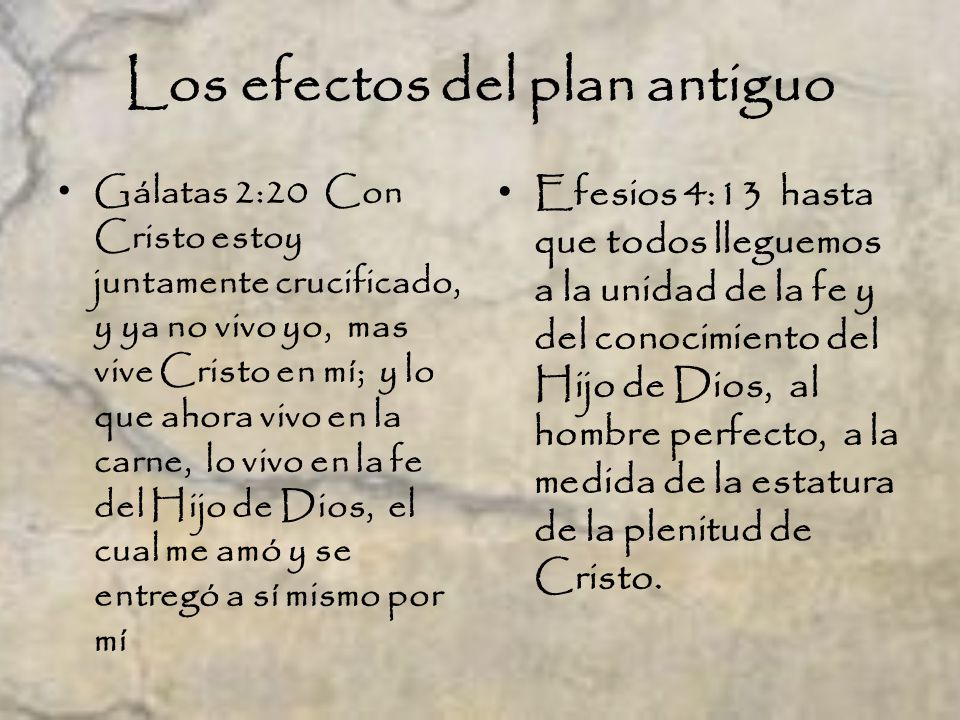 Los efectos del plan antiguo

• Gálatas 2:20 Con Cristo estoy juntamente crucificado, y ya no vivo yo, mas vive Cristo en mí; y lo que ahora vivo en la carne, lo vivo en la fe del Hijo de Dios, el cual me amó y se entregó a sí mismo por mí

• Efesios 4:13 hasta que todos lleguemos a la unidad de la fe y del conocimiento del Hijo de Dios, al hombre perfecto, a la medida de la estatura de la plenitud de Cristo.